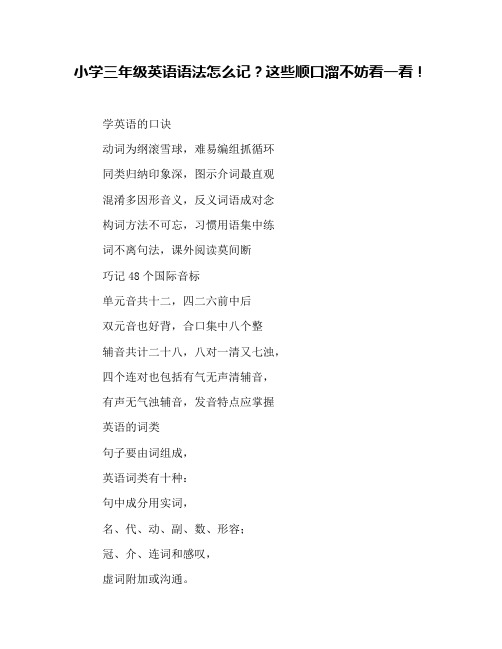 小学三年级英语语法怎么记？这些顺口溜不妨看一看！

学英语的口诀

动词为纲滚雪球，难易编组抓循环

同类归纳印象深，图示介词最直观

混淆多因形音义，反义词语成对念

构词方法不可忘，习惯用语集中练

词不离句法，课外阅读莫间断

巧记 48 个国际音标

单元音共十二，四二六前中后

双元音也好背，合口集中八个整

辅音共计二十八，八对一清又七浊，

四个连对也包括有气无声清辅音，

有声无气浊辅音，发音特点应掌握

英语的词类

句子要由词组成，

英语词类有十种：

句中成分用实词，

名、代、动、副、数、形容；

冠、介、连词和感叹，

虚词附加或沟通。